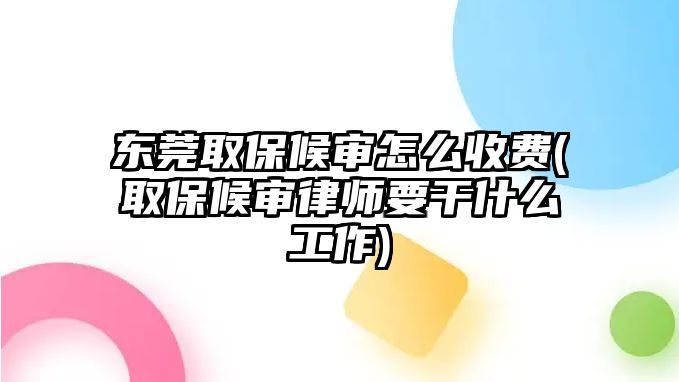 东莞取保候审怎么收费(取保候审律师要干什么工作)